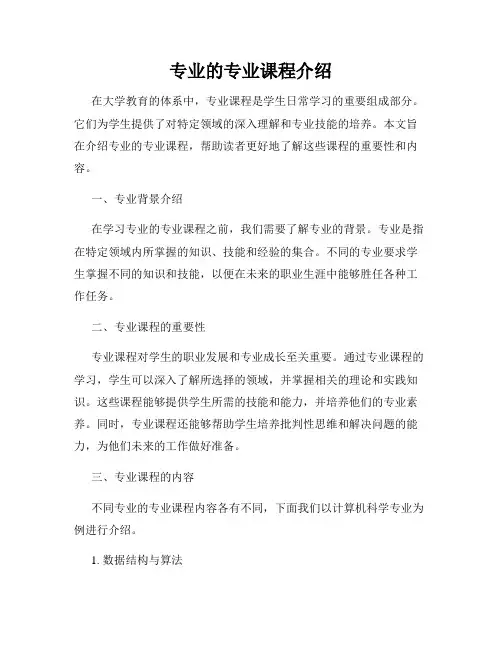 专业的专业课程介绍

在大学教育的体系中，专业课程是学生日常学习的重要组成部分。它们为学生提供了对特定领域的深入理解和专业技能的培养。本文旨在介绍专业的专业课程，帮助读者更好地了解这些课程的重要性和内容。

一、专业背景介绍

在学习专业的专业课程之前，我们需要了解专业的背景。专业是指在特定领域内所掌握的知识、技能和经验的集合。不同的专业要求学生掌握不同的知识和技能，以便在未来的职业生涯中能够胜任各种工作任务。

二、专业课程的重要性

专业课程对学生的职业发展和专业成长至关重要。通过专业课程的学习，学生可以深入了解所选择的领域，并掌握相关的理论和实践知识。这些课程能够提供学生所需的技能和能力，并培养他们的专业素养。同时，专业课程还能够帮助学生培养批判性思维和解决问题的能力，为他们未来的工作做好准备。

三、专业课程的内容

不同专业的专业课程内容各有不同，下面我们以计算机科学专业为例进行介绍。

1. 数据结构与算法